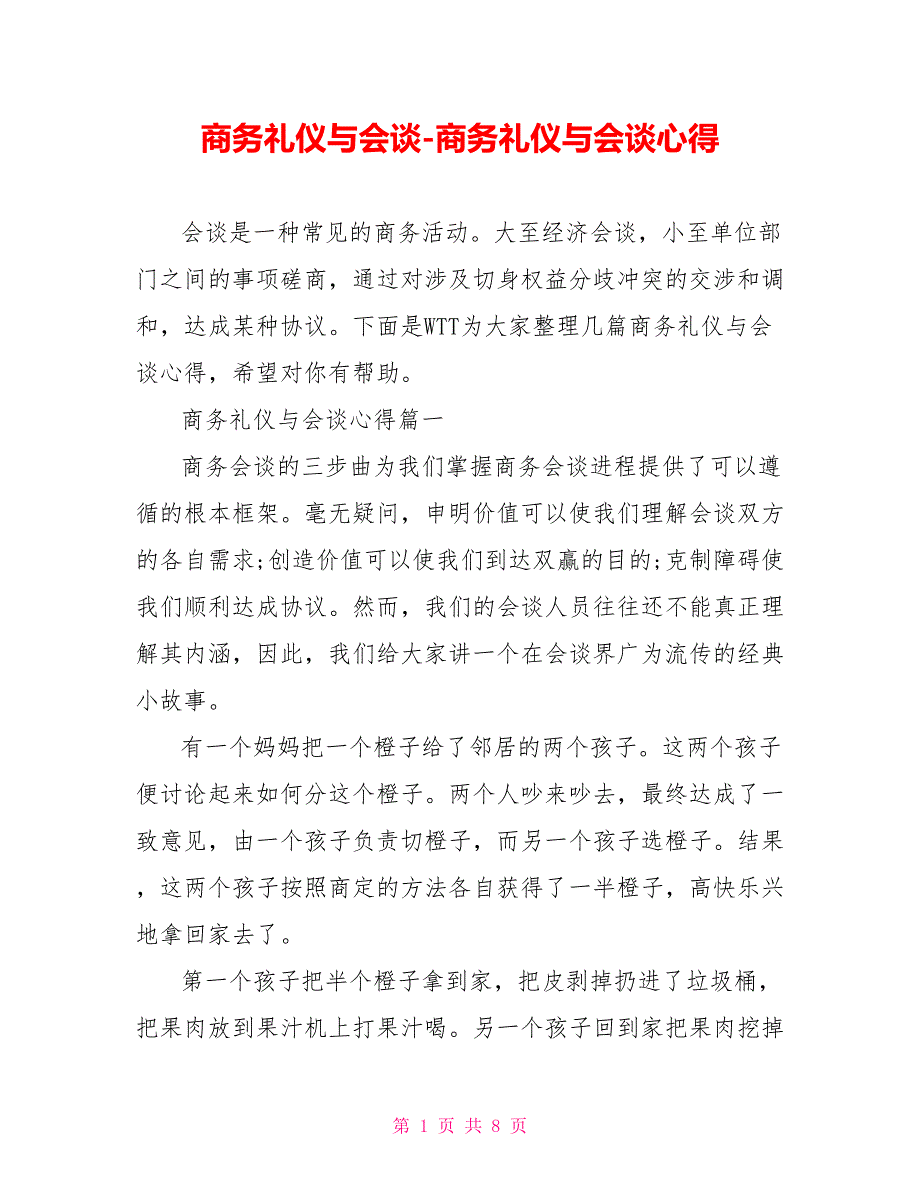 商务礼仪与会谈-商务礼仪与会谈心得

会谈是一种常见的商务活动。大至经济会谈，小至单位部门之间的事项磋商，通过对涉及切身权益分歧冲突的交涉和调和，达成某种协议。下面是WTT为大家整理几篇商务礼仪与会谈心得，希望对你有帮助。

商务礼仪与会谈心得篇一

商务会谈的三步曲为我们掌握商务会谈进程提供了可以遵循的根本框架。毫无疑问，申明价值可以使我们理解会谈双方的各自需求;创造价值可以使我们到达双赢的目的;克制障碍使我们顺利达成协议。然而，我们的会谈人员往往还不能真正理解其内涵，因此，我们给大家讲一个在会谈界广为流传的经典小故事。

有一个妈妈把一个橙子给了邻居的两个孩子。这两个孩子便讨论起来如何分这个橙子。两个人吵来吵去，最终达成了一致意见，由一个孩子负责切橙子，而另一个孩子选橙子。结果，这两个孩子按照商定的方法各自获得了一半橙子，高快乐兴地拿回家去了。

第一个孩子把半个橙子拿到家，把皮剥掉扔进了垃圾桶，把果肉放到果汁机上打果汁喝。另一个孩子回到家把果肉挖掉

第 1 页 共 8 页